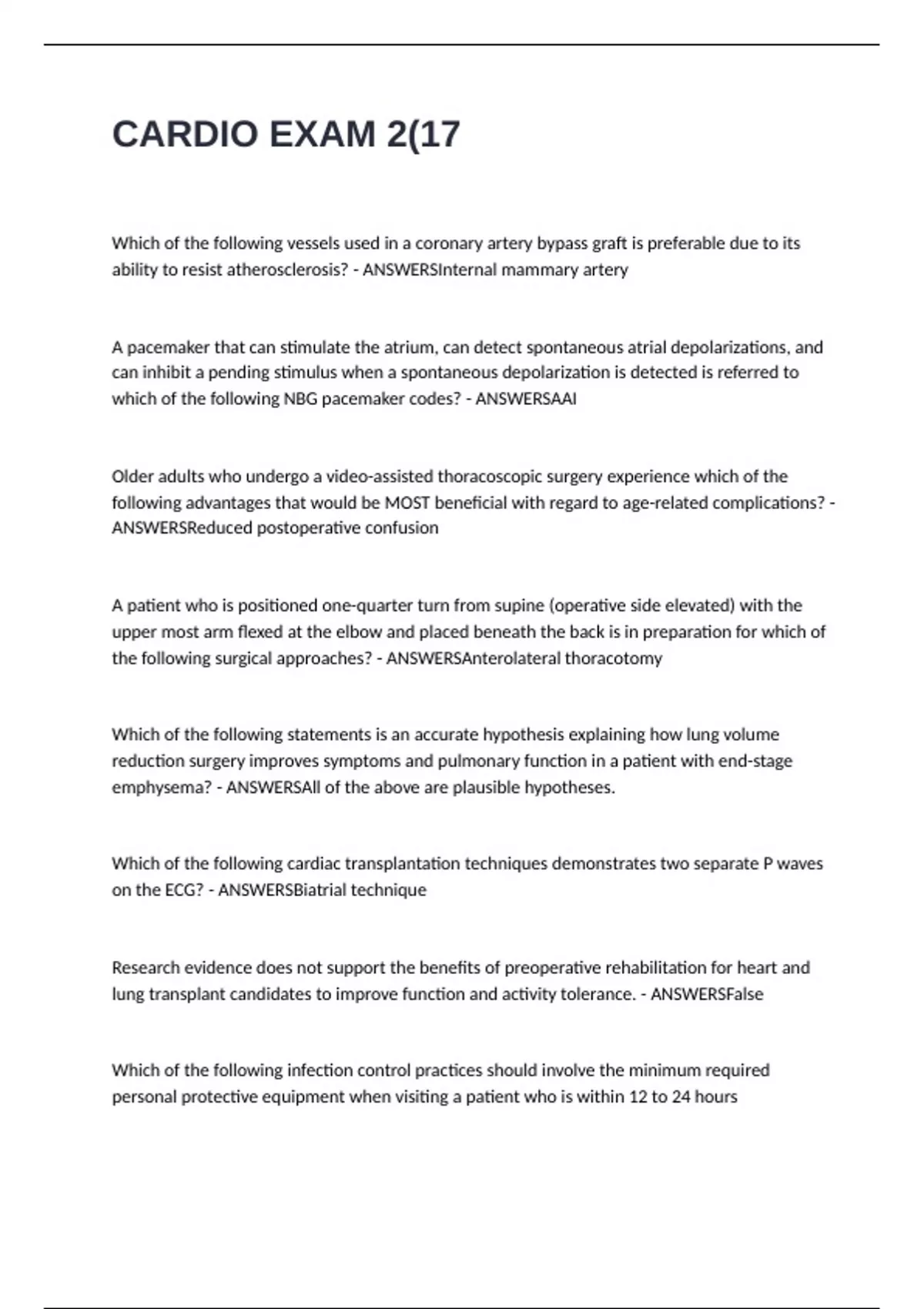 CARDIO EXAM 2(17

Which of the following vessels used in a coronary artery bypass graft is preferable due to its ability to resist atherosclerosis? - ANSWERSInternal mammary artery

A pacemaker that can stimulate the atrium, can detect spontaneous atrial depolarizations, and can inhibit a pending stimulus when a spontaneous depolarization is detected is referred to which of the following NBG pacemaker codes? - ANSWERSAAI

Older adults who undergo a video-assisted thoracoscopic surgery experience which of the following advantages that would be MOST beneficial with regard to age-related complications? - ANSWERSReduced postoperative confusion

A patient who is positioned one-quarter turn from supine (operative side elevated) with the upper most arm flexed at the elbow and placed beneath the back is in preparation for which of the following surgical approaches? - ANSWERSAnterolateral thoracotomy

Which of the following statements is an accurate hypothesis explaining how lung volume reduction surgery improves symptoms and pulmonary function in a patient with end-stage emphysema? - ANSWERSAll of the above are plausible hypotheses.

Which of the following cardiac transplantation techniques demonstrates two separate P waves on the ECG? - ANSWERSBiatrial technique

Research evidence does not support the benefits of preoperative rehabilitation for heart and lung transplant candidates to improve function and activity tolerance. - ANSWERSFalse

Which of the following infection control practices should involve the minimum required personal protective equipment when visiting a patient who is within 12 to 24 hours